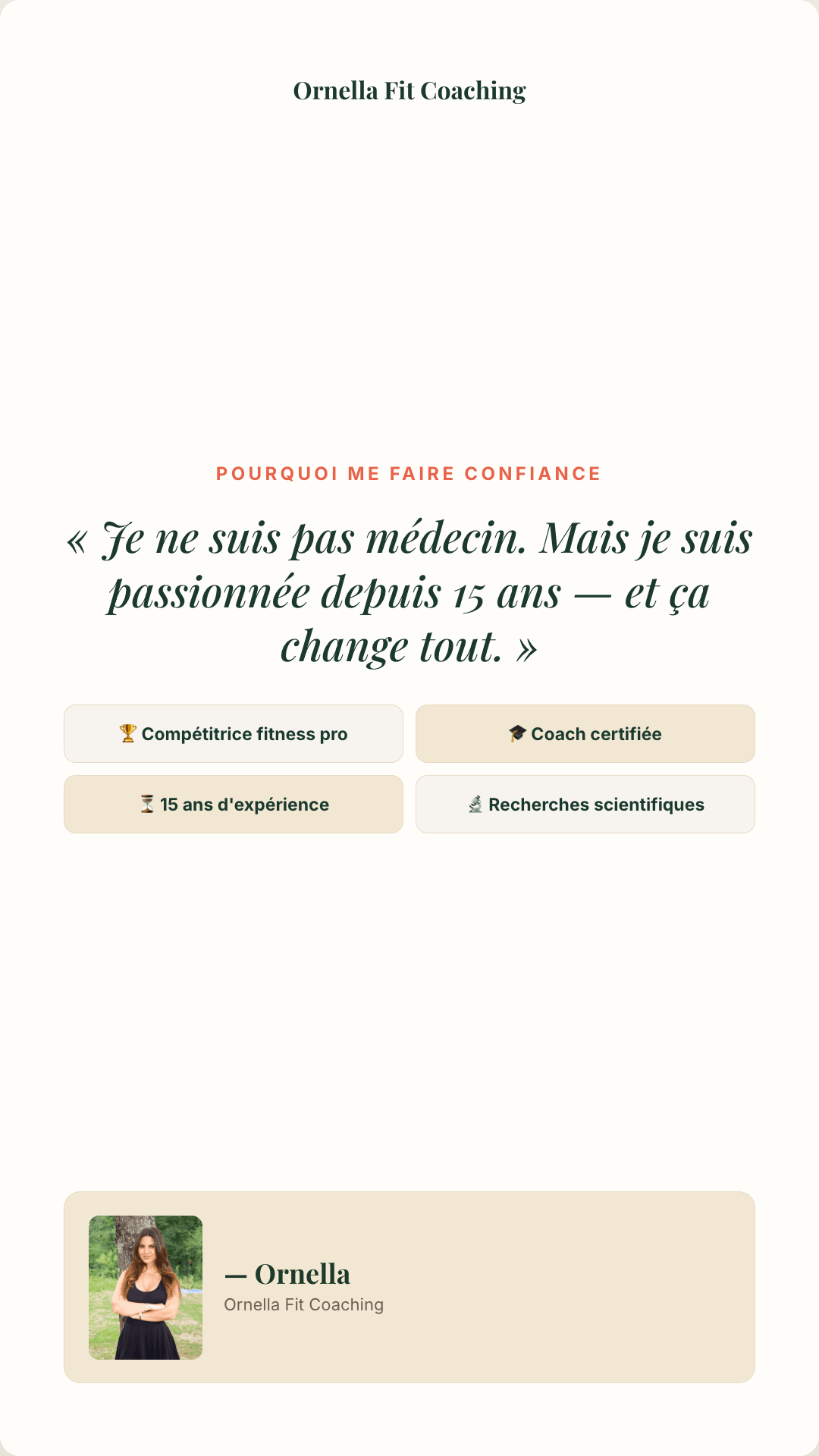 Ornella Fit Coaching

POURQUOI ME FAIRE CONFIANCE

« Je ne suis pas médecin. Mais je suis passionnée depuis 15 ans — et ça change tout. »

🏆 Compétitrice fitness pro

🎓 Coach certifiée

⏳ 15 ans d'expérience

🔬 Recherches scientifiques

— Ornella
Ornella Fit Coaching